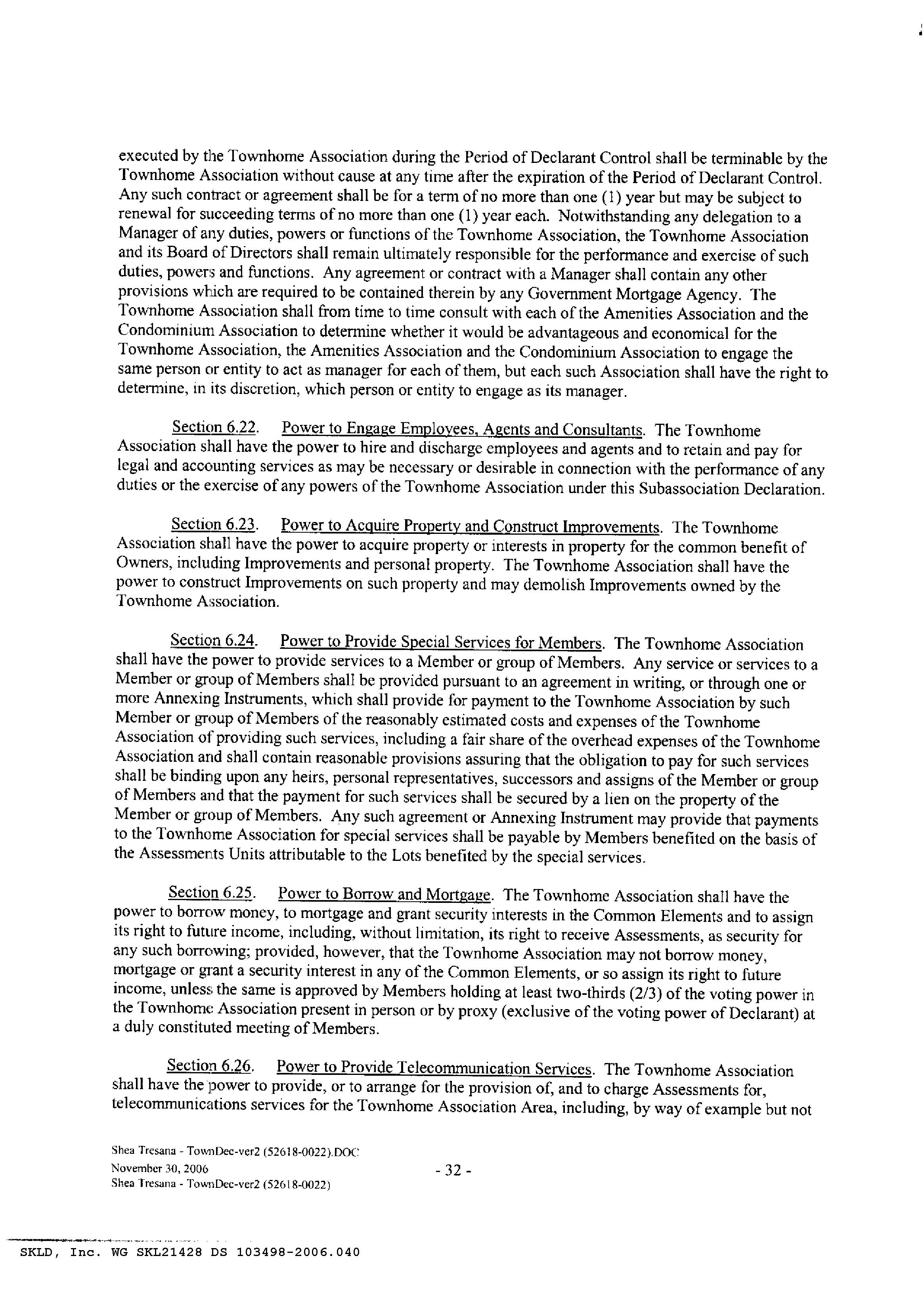 executed by the Townhome Association during the Period of Declarant Control shall be terminable by the Townhome Association without cause at any time after the expiration of the Period of Declarant Control. Any such contract or agreement shall be for a term of no more than one (1) year but may be subject to renewal for succeeding terms of no more than one (1) year each. Notwithstanding any delegation to a Manager of any duties, powers or functions of the Townhome Association, the Townhome Association and its Board of Directors shall remain ultimately responsible for the performance and exercise of such duties, powers and functions. Any agreement or contract with a Manager shall contain any other provisions which are required to be contained therein by any Government Mortgage Agency. The Townhome Association shall from time to time consult with each of the Amenities Association and the Condominium Association to determine whether it would be advantageous and economical for the Townhome Association, the Amenities Association and the Condominium Association to engage the same person or entity to act as manager for each of them, but each such Association shall have the right to determine, in its discretion, which person or entity to engage as its manager.

Section 6.22. Power to Engage Employees, Agents and Consultants. The Townhome Association shall have the power to hire and discharge employees and agents and to retain and pay for legal and accounting services as may be necessary or desirable in connection with the performance of any duties or the exercise of any powers of the Townhome Association under this Subassociation Declaration.

Section 6.23. Power to Acquire Property and Construct Improvements. The Townhome Association shall have the power to acquire property or interests in property for the common benefit of Owners, including Improvements and personal property. The Townhome Association shall have the power to construct Improvements on such property and may demolish Improvements owned by the Townhome Association.

Section 6.24. Power to Provide Special Services for Members. The Townhome Association shall have the power to provide services to a Member or group of Members. Any service or services to a Member or group of Members shall be provided pursuant to an agreement in writing, or through one or more Annexing Instruments, which shall provide for payment to the Townhome Association by such Member or group of Members of the reasonably estimated costs and expenses of the Townhome Association of providing such services, including a fair share of the overhead expenses of the Townhome Association and shall contain reasonable provisions assuring that the obligation to pay for such services shall be binding upon any heirs, personal representatives, successors and assigns of the Member or group of Members and that the payment for such services shall be secured by a lien on the property of the Member or group of Members. Any such agreement or Annexing Instrument may provide that payments to the Townhome Association for special services shall be payable by Members benefited on the basis of the Assessments Units attributable to the Lots benefited by the special services.

Section 6.25. Power to Borrow and Mortgage. The Townhome Association shall have the power to borrow money, to mortgage and grant security interests in the Common Elements and to assign its right to future income, including, without limitation, its right to receive Assessments, as security for any such borrowing; provided, however, that the Townhome Association may not borrow money, mortgage or grant a security interest in any of the Common Elements, or so assign its right to future income, unless the same is approved by Members holding at least two-thirds (2/3) of the voting power in the Townhome Association present in person or by proxy (exclusive of the voting power of Declarant) at a duly constituted meeting of Members.

Section 6.26. Power to Provide Telecommunication Services. The Townhome Association shall have the power to provide, or to arrange for the provision of, and to charge Assessments for, telecommunications services for the Townhome Association Area, including, by way of example but not

Shea Tresana - TownDec-ver2 (52618-0022).DOC
November 30, 2006
Shea Tresana - TownDec-ver2 (52618-0022)

- 32 -

SKLD, Inc. WG SKL21428 DS 103498-2006.040